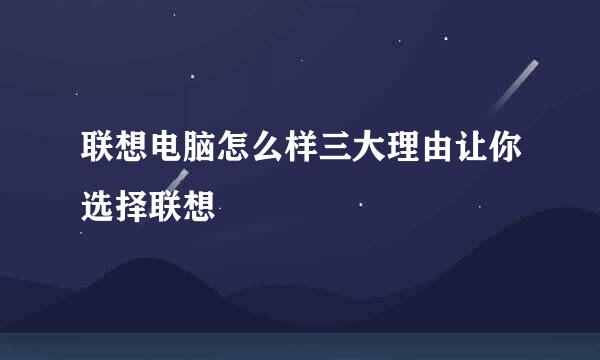 联想电脑怎么样三大理由让你选择联想